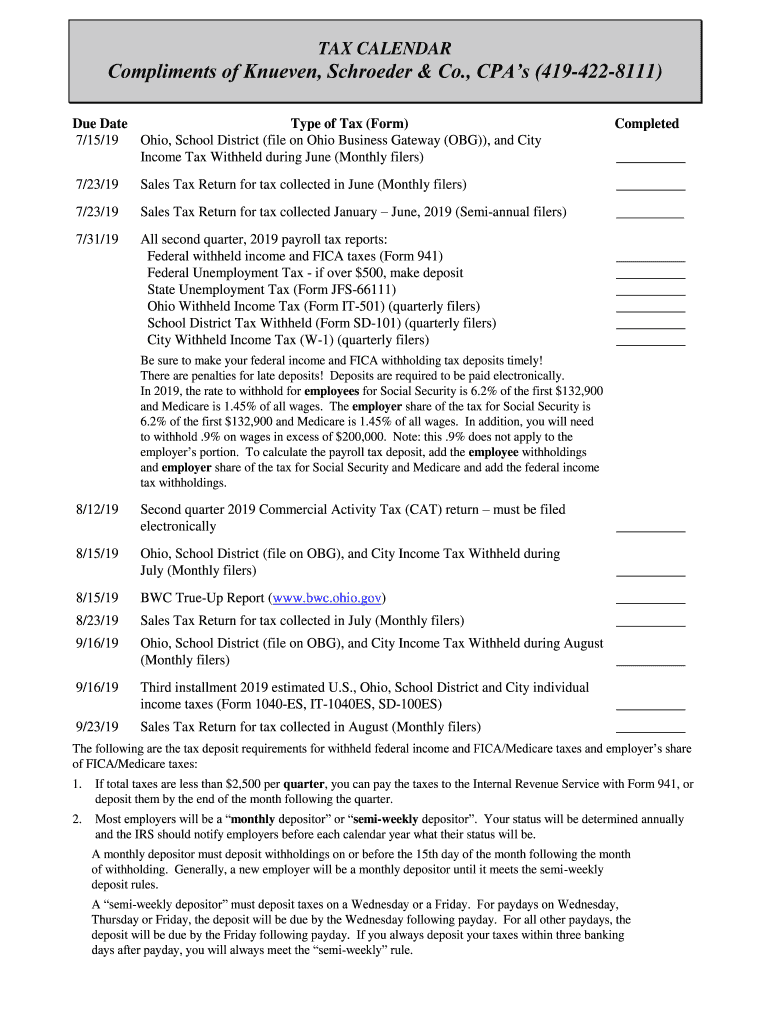 TAX CALENDAR
Compliments of Knueven, Schroeder & Co., CPA's (419-422-8111)

| Due Date | Type of Tax (Form) | Completed |
|---|---|---|
| 7/15/19 | Ohio, School District (file on Ohio Business Gateway (OBG)), and City Income Tax Withheld during June (Monthly filers) | __________ |
| 7/23/19 | Sales Tax Return for tax collected in June (Monthly filers) | __________ |
| 7/23/19 | Sales Tax Return for tax collected January – June, 2019 (Semi-annual filers) | __________ |
| 7/31/19 | All second quarter, 2019 payroll tax reports: | |
| | Federal withheld income and FICA taxes (Form 941) | __________ |
| | Federal Unemployment Tax - if over $500, make deposit | __________ |
| | State Unemployment Tax (Form JFS-66111) | __________ |
| | Ohio Withheld Income Tax (Form IT-501) (quarterly filers) | __________ |
| | School District Tax Withheld (Form SD-101) (quarterly filers) | __________ |
| | City Withheld Income Tax (W-1) (quarterly filers) | __________ |

Be sure to make your federal income and FICA withholding tax deposits timely! There are penalties for late deposits! Deposits are required to be paid electronically. In 2019, the rate to withhold for employees for Social Security is 6.2% of the first $132,900 and Medicare is 1.45% of all wages. The employer share of the tax for Social Security is 6.2% of the first $132,900 and Medicare is 1.45% of all wages. In addition, you will need to withhold .9% on wages in excess of $200,000. Note: this .9% does not apply to the employer's portion. To calculate the payroll tax deposit, add the employee withholdings and employer share of the tax for Social Security and Medicare and add the federal income tax withholdings.

| | | |
|---|---|---|
| 8/12/19 | Second quarter 2019 Commercial Activity Tax (CAT) return – must be filed electronically | __________ |
| 8/15/19 | Ohio, School District (file on OBG), and City Income Tax Withheld during July (Monthly filers) | __________ |
| 8/15/19 | BWC True-Up Report (www.bwc.ohio.gov) | __________ |
| 8/23/19 | Sales Tax Return for tax collected in July (Monthly filers) | __________ |
| 9/16/19 | Ohio, School District (file on OBG), and City Income Tax Withheld during August (Monthly filers) | __________ |
| 9/16/19 | Third installment 2019 estimated U.S., Ohio, School District and City individual income taxes (Form 1040-ES, IT-1040ES, SD-100ES) | __________ |
| 9/23/19 | Sales Tax Return for tax collected in August (Monthly filers) | __________ |

The following are the tax deposit requirements for withheld federal income and FICA/Medicare taxes and employer's share of FICA/Medicare taxes:

1. If total taxes are less than $2,500 per quarter, you can pay the taxes to the Internal Revenue Service with Form 941, or deposit them by the end of the month following the quarter.

2. Most employers will be a "monthly depositor" or "semi-weekly depositor". Your status will be determined annually and the IRS should notify employers before each calendar year what their status will be.

A monthly depositor must deposit withholdings on or before the 15th day of the month following the month of withholding. Generally, a new employer will be a monthly depositor until it meets the semi-weekly deposit rules.

A "semi-weekly depositor" must deposit taxes on a Wednesday or a Friday. For paydays on Wednesday, Thursday or Friday, the deposit will be due by the Wednesday following payday. For all other paydays, the deposit will be due by the Friday following payday. If you always deposit your taxes within three banking days after payday, you will always meet the "semi-weekly" rule.